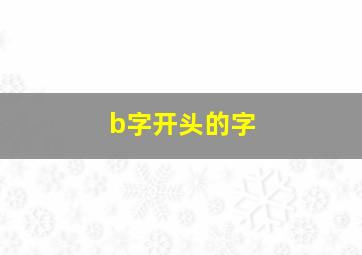 b字开头的字